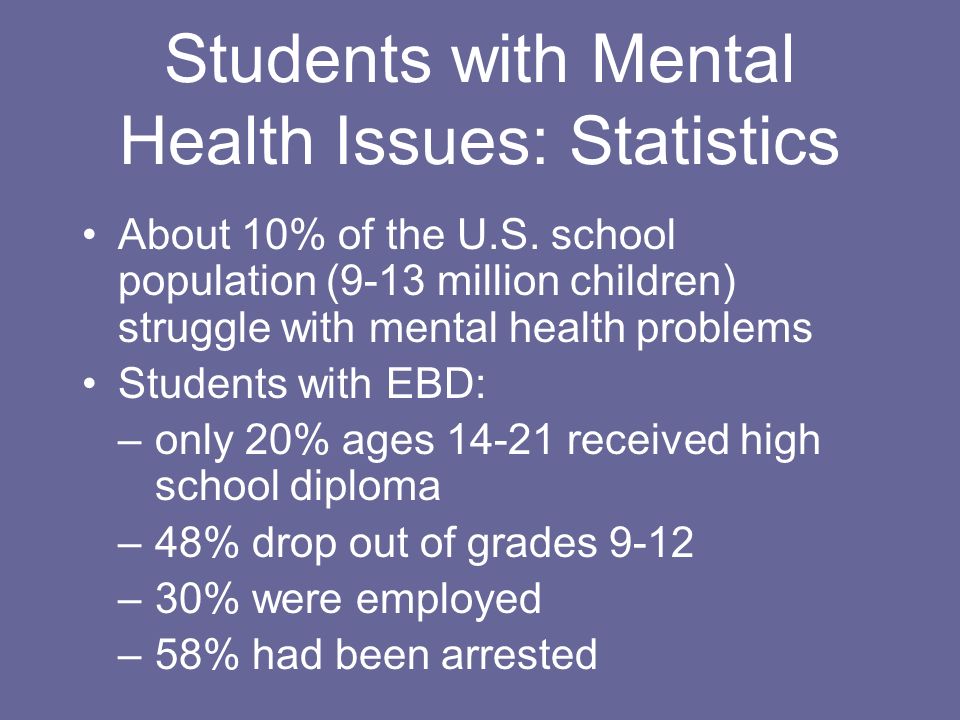 Students with Mental Health Issues: Statistics

• About 10% of the U.S. school population (9-13 million children) struggle with mental health problems
• Students with EBD:
– only 20% ages 14-21 received high school diploma
– 48% drop out of grades 9-12
– 30% were employed
– 58% had been arrested